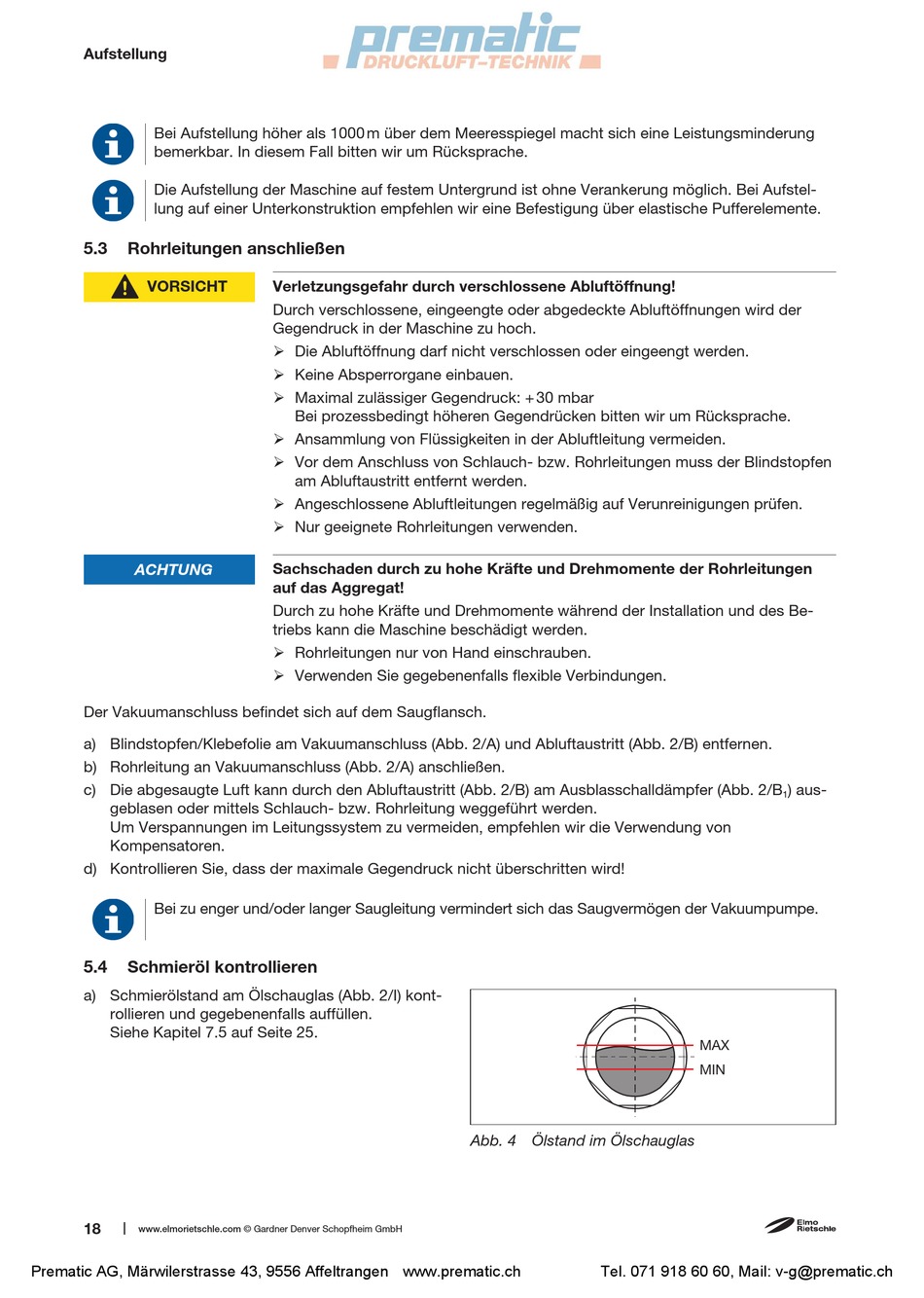 Aufstellung

prematic
DRUCKLUFT-TECHNIK

Bei Aufstellung höher als 1000 m über dem Meeresspiegel macht sich eine Leistungsminderung bemerkbar. In diesem Fall bitten wir um Rücksprache.

Die Aufstellung der Maschine auf festem Untergrund ist ohne Verankerung möglich. Bei Aufstellung auf einer Unterkonstruktion empfehlen wir eine Befestigung über elastische Pufferelemente.

5.3 Rohrleitungen anschließen

VORSICHT

Verletzungsgefahr durch verschlossene Abluftöffnung!

Durch verschlossene, eingeengte oder abgedeckte Abluftöffnungen wird der Gegendruck in der Maschine zu hoch.

➢ Die Abluftöffnung darf nicht verschlossen oder eingeengt werden.
➢ Keine Absperrorgane einbauen.
➢ Maximal zulässiger Gegendruck: +30 mbar
Bei prozessbedingt höheren Gegendrücken bitten wir um Rücksprache.
➢ Ansammlung von Flüssigkeiten in der Abluftleitung vermeiden.
➢ Vor dem Anschluss von Schlauch- bzw. Rohrleitungen muss der Blindstopfen am Abluftaustritt entfernt werden.
➢ Angeschlossene Abluftleitungen regelmäßig auf Verunreinigungen prüfen.
➢ Nur geeignete Rohrleitungen verwenden.

ACHTUNG

Sachschaden durch zu hohe Kräfte und Drehmomente der Rohrleitungen auf das Aggregat!

Durch zu hohe Kräfte und Drehmomente während der Installation und des Betriebs kann die Maschine beschädigt werden.

➢ Rohrleitungen nur von Hand einschrauben.
➢ Verwenden Sie gegebenenfalls flexible Verbindungen.

Der Vakuumanschluss befindet sich auf dem Saugflansch.

a) Blindstopfen/Klebefolie am Vakuumanschluss (Abb. 2/A) und Abluftaustritt (Abb. 2/B) entfernen.
b) Rohrleitung an Vakuumanschluss (Abb. 2/A) anschließen.
c) Die abgesaugte Luft kann durch den Abluftaustritt (Abb. 2/B) am Ausblasschalldämpfer (Abb. 2/B$_1$) ausgeblasen oder mittels Schlauch- bzw. Rohrleitung weggeführt werden.
Um Verspannungen im Leitungssystem zu vermeiden, empfehlen wir die Verwendung von Kompensatoren.
d) Kontrollieren Sie, dass der maximale Gegendruck nicht überschritten wird!

Bei zu enger und/oder langer Saugleitung vermindert sich das Saugvermögen der Vakuumpumpe.

5.4 Schmieröl kontrollieren

a) Schmierölstand am Ölschauglas (Abb. 2/I) kontrollieren und gegebenenfalls auffüllen.
Siehe Kapitel 7.5 auf Seite 25.

MAX
MIN

Abb. 4 Ölstand im Ölschauglas

18 | www.elmorietschle.com © Gardner Denver Schopfheim GmbH

Elmo Rietschle

Prematic AG, Märwilerstrasse 43, 9556 Affeltrangen www.prematic.ch Tel. 071 918 60 60, Mail: v-g@prematic.ch